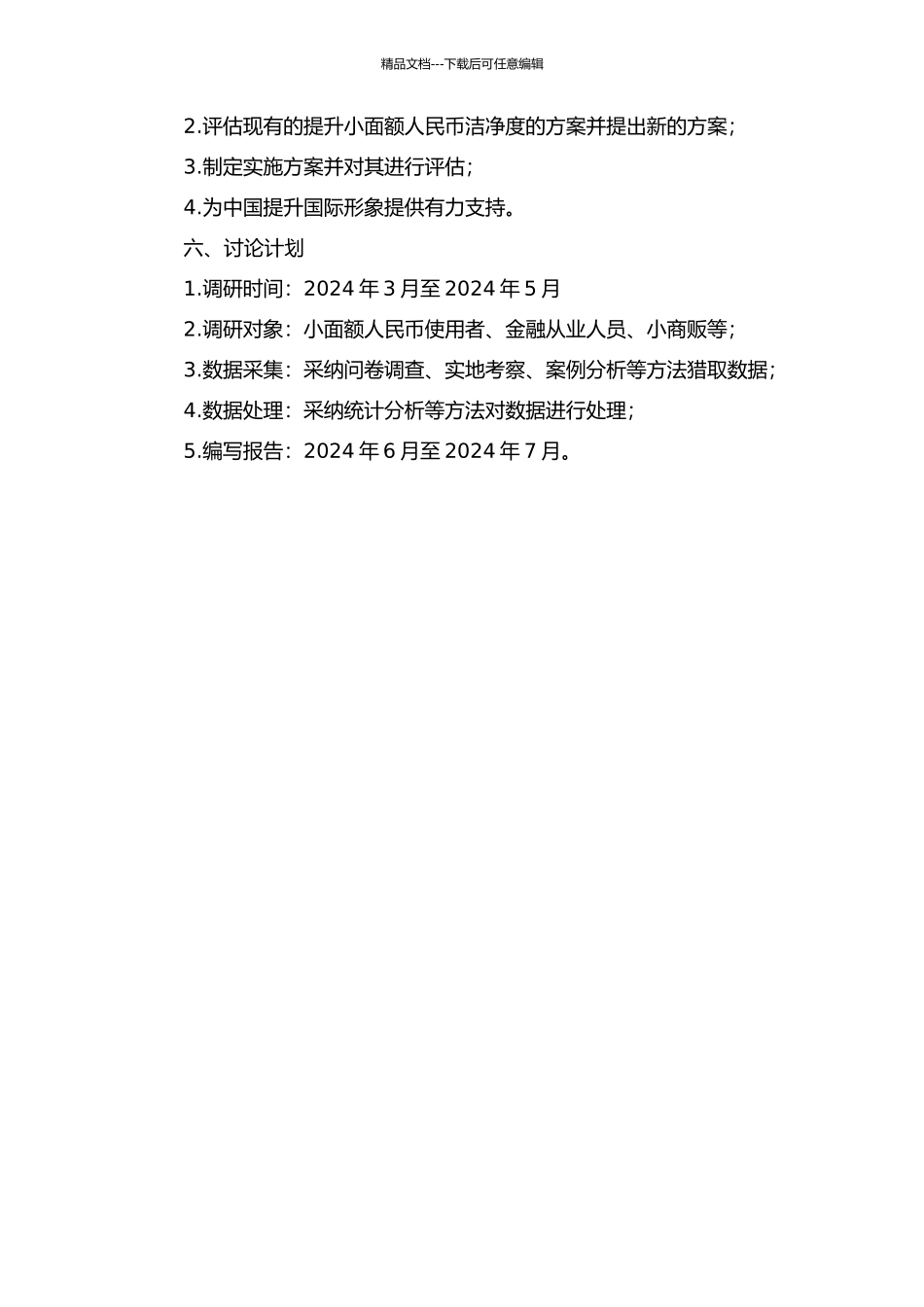 精品文档---下载后可任意编辑

2.评估现有的提升小面额人民币洁净度的方案并提出新的方案；

3.制定实施方案并对其进行评估；

4.为中国提升国际形象提供有力支持。

六、讨论计划

1.调研时间：2024 年 3 月至 2024 年 5 月

2.调研对象：小面额人民币使用者、金融从业人员、小商贩等；

3.数据采集：采纳问卷调查、实地考察、案例分析等方法猎取数据；

4.数据处理：采纳统计分析等方法对数据进行处理；

5.编写报告：2024 年 6 月至 2024 年 7 月。